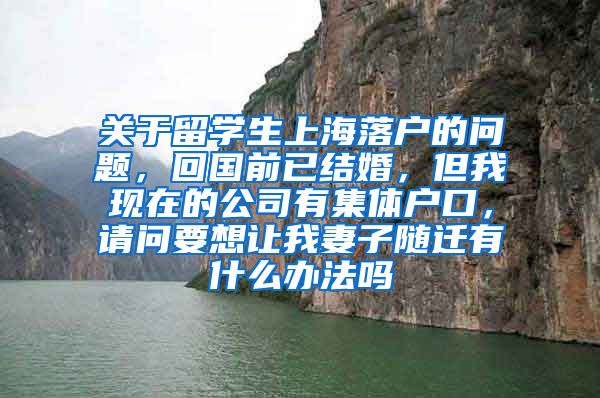 关于留学生上海落户的问题，回国前已结婚，但我现在的公司有集体户口，请问要想让我妻子随迁有什么办法吗